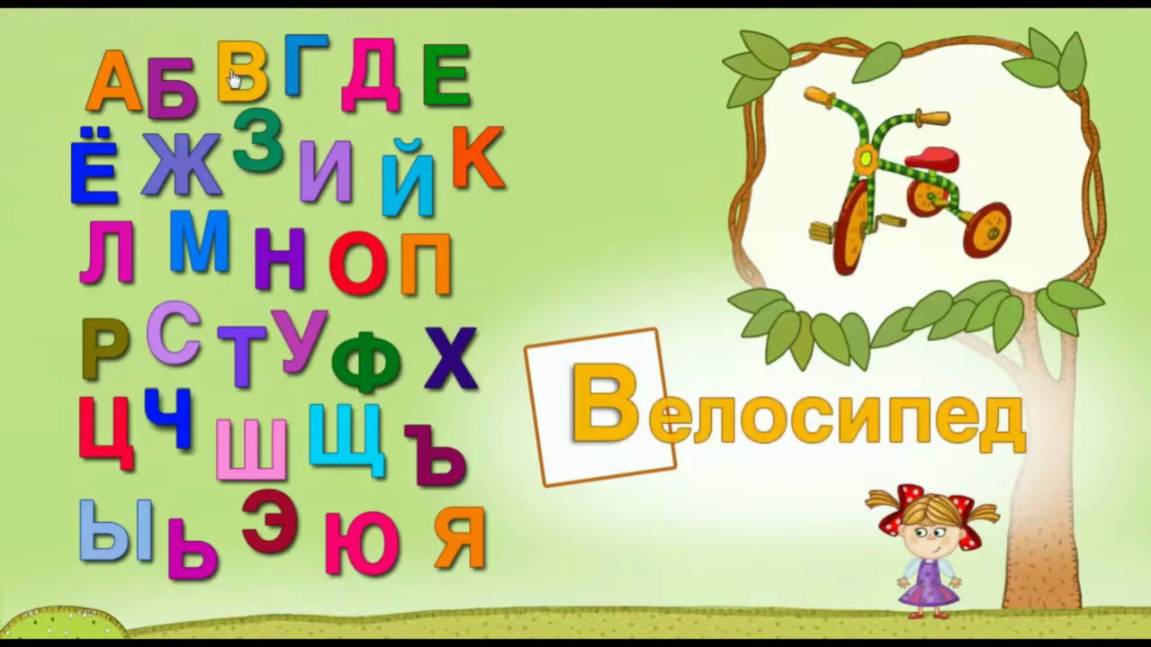 А Б В Г Д Е
Ё Ж З И Й К
Л М Н О П
Р С Т У Ф Х
Ц Ч Ш Щ Ъ
Ы Ь Э Ю Я

Велосипед